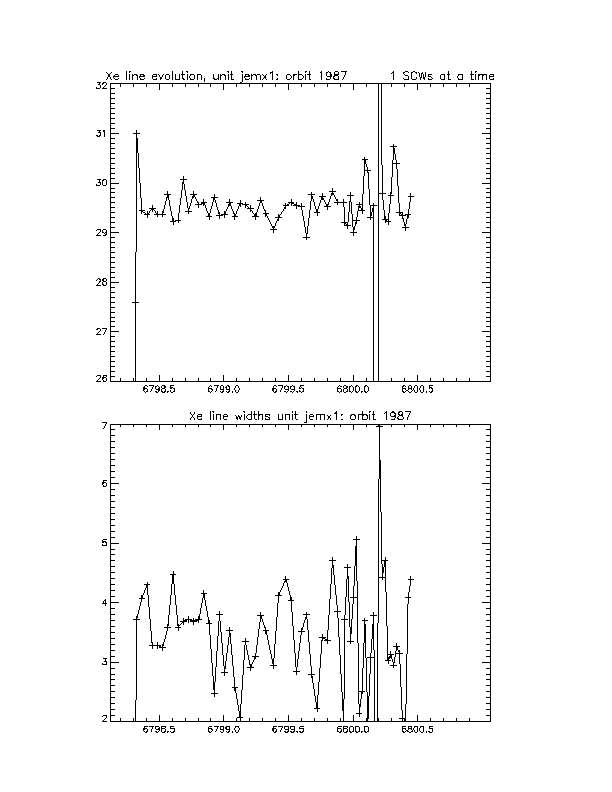 Xe line evolution, unit jemx1: orbit 1987    1 SCWs at a time

32
31
30
29
28
27
26

6798.5  6799.0  6799.5  6800.0  6800.5

Xe line widths unit jemx1: orbit 1987

7
6
5
4
3
2

6798.5  6799.0  6799.5  6800.0  6800.5